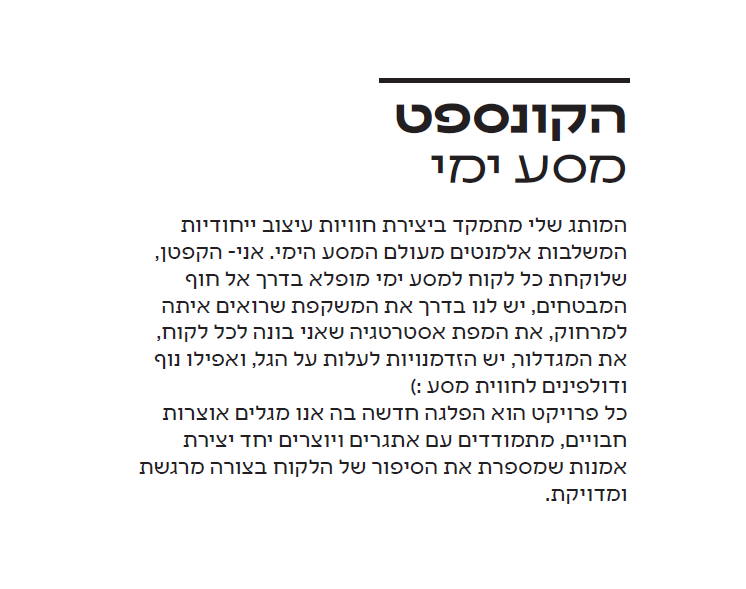 הקונספט
מסע ימי

המותג שלי מתמקד ביצירת חוויות עיצוב ייחודיות המשלבות אלמנטים מעולם המסע הימי. אני- הקפטן, שלוקחת כל לקוח למסע ימי מופלא בדרך אל חוף המבטחים, יש לנו בדרך את המשקפת שרואים איתה למרחוק, את המפת אסטרטגיה שאני בונה לכל לקוח, את המגדלור, יש הזדמנויות לעלות על הגל, ואפילו נוף ודולפינים לחווית מסע :)
כל פרויקט הוא הפלגה חדשה בה אנו מגלים אוצרות חבויים, מתמודדים עם אתגרים ויוצרים יחד יצירת אמנות שמספרת את הסיפור של הלקוח בצורה מרגשת ומדויקת.